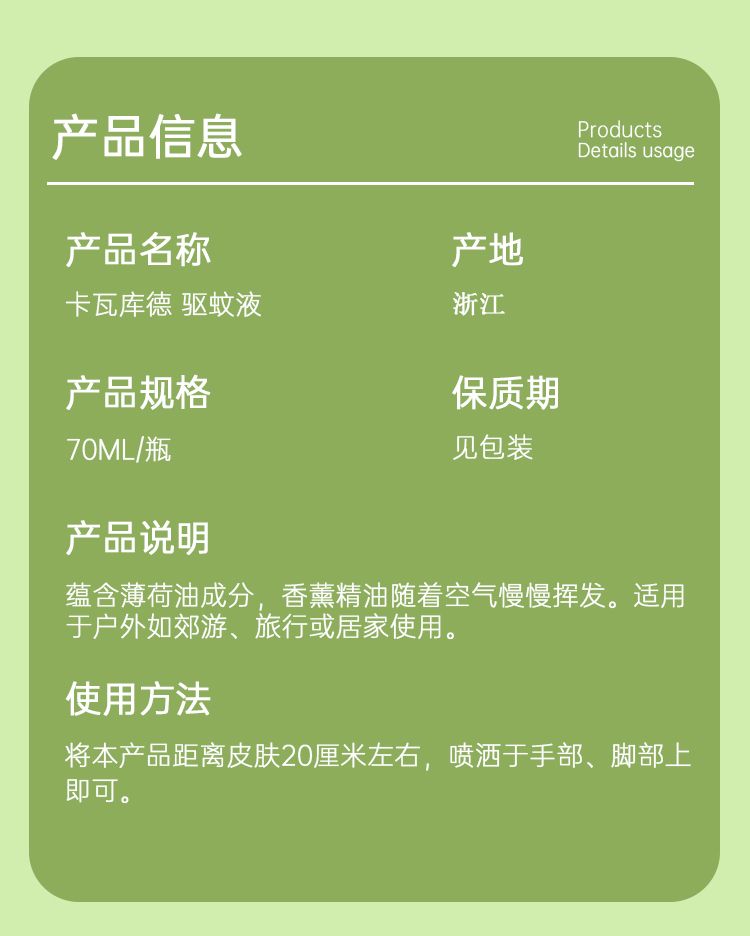 产品信息

Products
Details usage

产品名称
卡瓦库德 驱蚊液

产地
浙江

产品规格
70ML/瓶

保质期
见包装

产品说明
蕴含薄荷油成分，香薰精油随着空气慢慢挥发。适用于户外如郊游、旅行或居家使用。

使用方法
将本产品距离皮肤20厘米左右，喷洒于手部、脚部上即可。